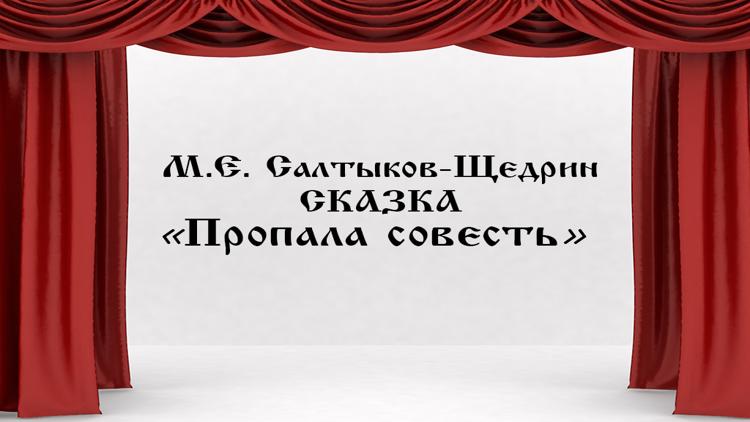 М.Е. Салтыков-Щедрин
СКАЗКА
«Пропала совесть»